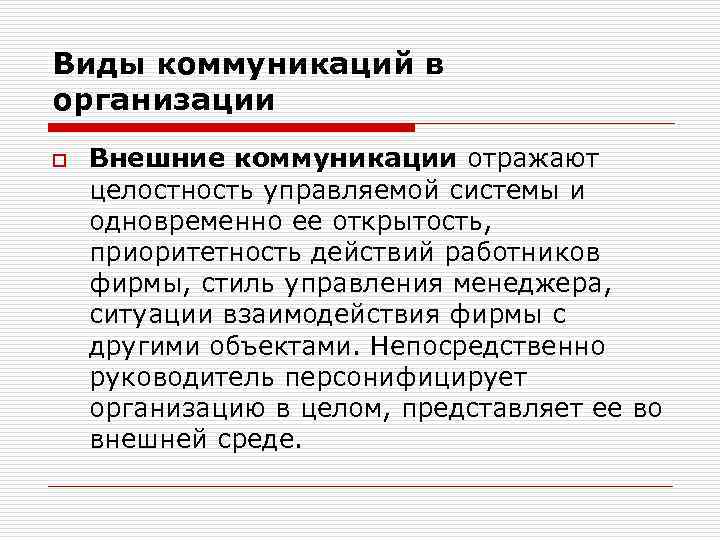 Виды коммуникаций в организации

Внешние коммуникации отражают целостность управляемой системы и одновременно ее открытость, приоритетность действий работников фирмы, стиль управления менеджера, ситуации взаимодействия фирмы с другими объектами. Непосредственно руководитель персонифицирует организацию в целом, представляет ее во внешней среде.